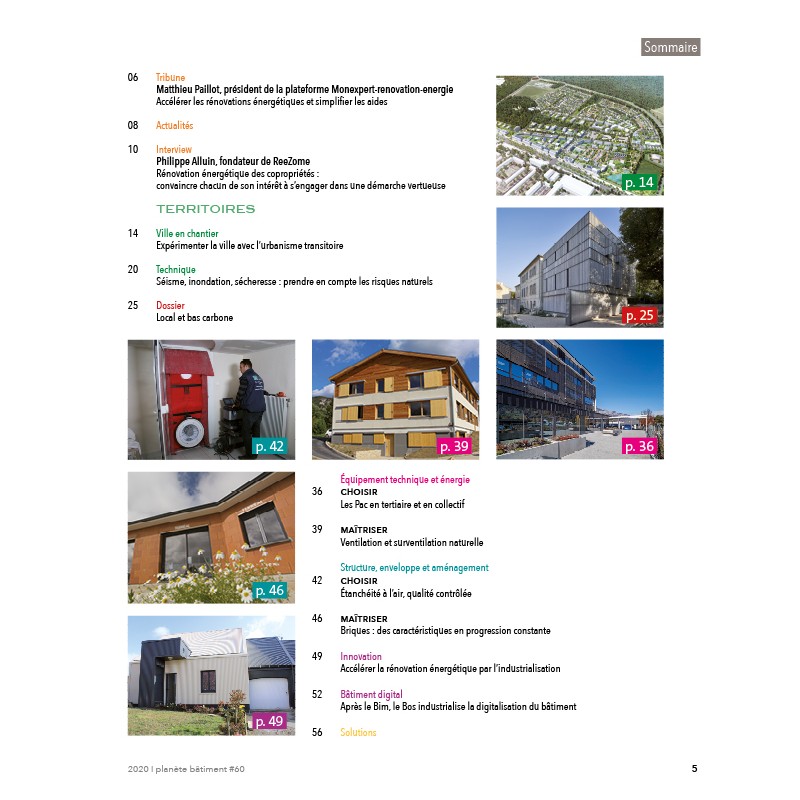 Sommaire

06 Tribune
Matthieu Paillot, président de la plateforme Monexpert-renovation-energie
Accélérer les rénovations énergétiques et simplifier les aides

08 Actualités

10 Interview
Philippe Alluin, fondateur de ReeZome
Rénovation énergétique des copropriétés : convaincre chacun de son intérêt à s'engager dans une démarche vertueuse

TERRITOIRES

14 Ville en chantier
Expérimenter la ville avec l'urbanisme transitoire

20 Technique
Séisme, inondation, sécheresse : prendre en compte les risques naturels

25 Dossier
Local et bas carbone

p. 14

p. 25

p. 42

p. 39

p. 36

p. 46

p. 49

Équipement technique et énergie
36 CHOISIR
Les Pac en tertiaire et en collectif

39 MAÎTRISER
Ventilation et surventilation naturelle

Structure, enveloppe et aménagement
42 CHOISIR
Étanchéité à l'air, qualité contrôlée

46 MAÎTRISER
Briques : des caractéristiques en progression constante

49 Innovation
Accélérer la rénovation énergétique par l'industrialisation

52 Bâtiment digital
Après le Bim, le Bos industrialise la digitalisation du bâtiment

56 Solutions

2020 | planète bâtiment #60

5